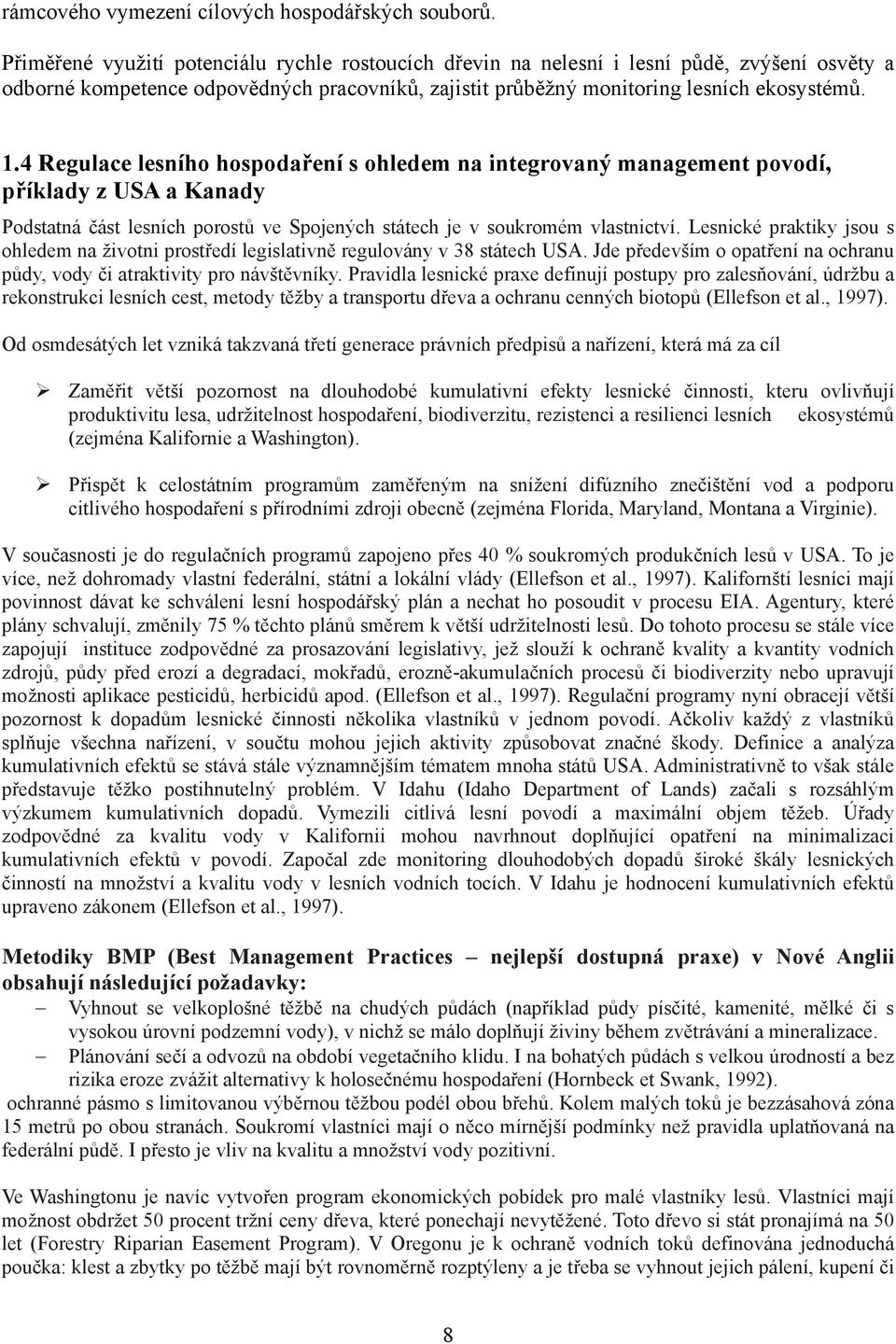 rámcového vymezení cílových hospodářských souborů.

Přiměřené využití potenciálu rychle rostoucích dřevin na nelesní i lesní půdě, zvýšení osvěty a odborné kompetence odpovědných pracovníků, zajistit průběžný monitoring lesních ekosystémů.

1.4 Regulace lesního hospodaření s ohledem na integrovaný management povodí, příklady z USA a Kanady

Podstatná část lesních porostů ve Spojených státech je v soukromém vlastnictví. Lesnické praktiky jsou s ohledem na životni prostředí legislativně regulovány v 38 státech USA. Jde především o opatření na ochranu půdy, vody či atraktivity pro návštěvníky. Pravidla lesnické praxe definují postupy pro zalesňování, údržbu a rekonstrukci lesních cest, metody těžby a transportu dřeva a ochranu cenných biotopů (Ellefson et al., 1997).

Od osmdesátých let vzniká takzvaná třetí generace právních předpisů a nařízení, která má za cíl

➢ Zaměřit větší pozornost na dlouhodobé kumulativní efekty lesnické činnosti, kteru ovlivňují produktivitu lesa, udržitelnost hospodaření, biodiverzitu, rezistenci a resilienci lesních ekosystémů (zejména Kalifornie a Washington).

➢ Přispět k celostátním programům zaměřeným na snížení difúzního znečištění vod a podporu citlivého hospodaření s přírodními zdroji obecně (zejména Florida, Maryland, Montana a Virginie).

V současnosti je do regulačních programů zapojeno přes 40 % soukromých produkčních lesů v USA. To je více, než dohromady vlastní federální, státní a lokální vlády (Ellefson et al., 1997). Kalifornští lesníci mají povinnost dávat ke schválení lesní hospodářský plán a nechat ho posoudit v procesu EIA. Agentury, které plány schvalují, změnily 75 % těchto plánů směrem k větší udržitelnosti lesů. Do tohoto procesu se stále více zapojují instituce zodpovědné za prosazování legislativy, jež slouží k ochraně kvality a kvantity vodních zdrojů, půdy před erozí a degradací, mokřadů, erozně-akumulačních procesů či biodiverzity nebo upravují možnosti aplikace pesticidů, herbicidů apod. (Ellefson et al., 1997). Regulační programy nyní obracejí větší pozornost k dopadům lesnické činnosti několika vlastníků v jednom povodí. Ačkoliv každý z vlastníků splňuje všechna nařízení, v součtu mohou jejich aktivity způsobovat značné škody. Definice a analýza kumulativních efektů se stává stále významnějším tématem mnoha států USA. Administrativně to však stále představuje těžko postihnutelný problém. V Idahu (Idaho Department of Lands) začali s rozsáhlým výzkumem kumulativních dopadů. Vymezili citlivá lesní povodí a maximální objem těžeb. Úřady zodpovědné za kvalitu vody v Kalifornii mohou navrhnout doplňující opatření na minimalizaci kumulativních efektů v povodí. Započal zde monitoring dlouhodobých dopadů široké škály lesnických činností na množství a kvalitu vody v lesních vodních tocích. V Idahu je hodnocení kumulativních efektů upraveno zákonem (Ellefson et al., 1997).

Metodiky BMP (Best Management Practices – nejlepší dostupná praxe) v Nové Anglii obsahují následující požadavky:
– Vyhnout se velkoplošné těžbě na chudých půdách (například půdy písčité, kamenité, mělké či s vysokou úrovní podzemní vody), v nichž se málo doplňují živiny během zvětrávání a mineralizace.
– Plánování sečí a odvozů na období vegetačního klidu. I na bohatých půdách s velkou úrodností a bez rizika eroze zvážit alternativy k holosečnému hospodaření (Hornbeck et Swank, 1992).
ochranné pásmo s limitovanou výběrnou těžbou podél obou břehů. Kolem malých toků je bezzásahová zóna 15 metrů po obou stranách. Soukromí vlastníci mají o něco mírnější podmínky než pravidla uplatňovaná na federální půdě. I přesto je vliv na kvalitu a množství vody pozitivní.

Ve Washingtonu je navíc vytvořen program ekonomických pobídek pro malé vlastníky lesů. Vlastníci mají možnost obdržet 50 procent tržní ceny dřeva, které ponechají nevytěžené. Toto dřevo si stát pronajímá na 50 let (Forestry Riparian Easement Program). V Oregonu je k ochraně vodních toků definována jednoduchá poučka: klest a zbytky po těžbě mají být rovnoměrně rozptýleny a je třeba se vyhnout jejich pálení, kupení či

8